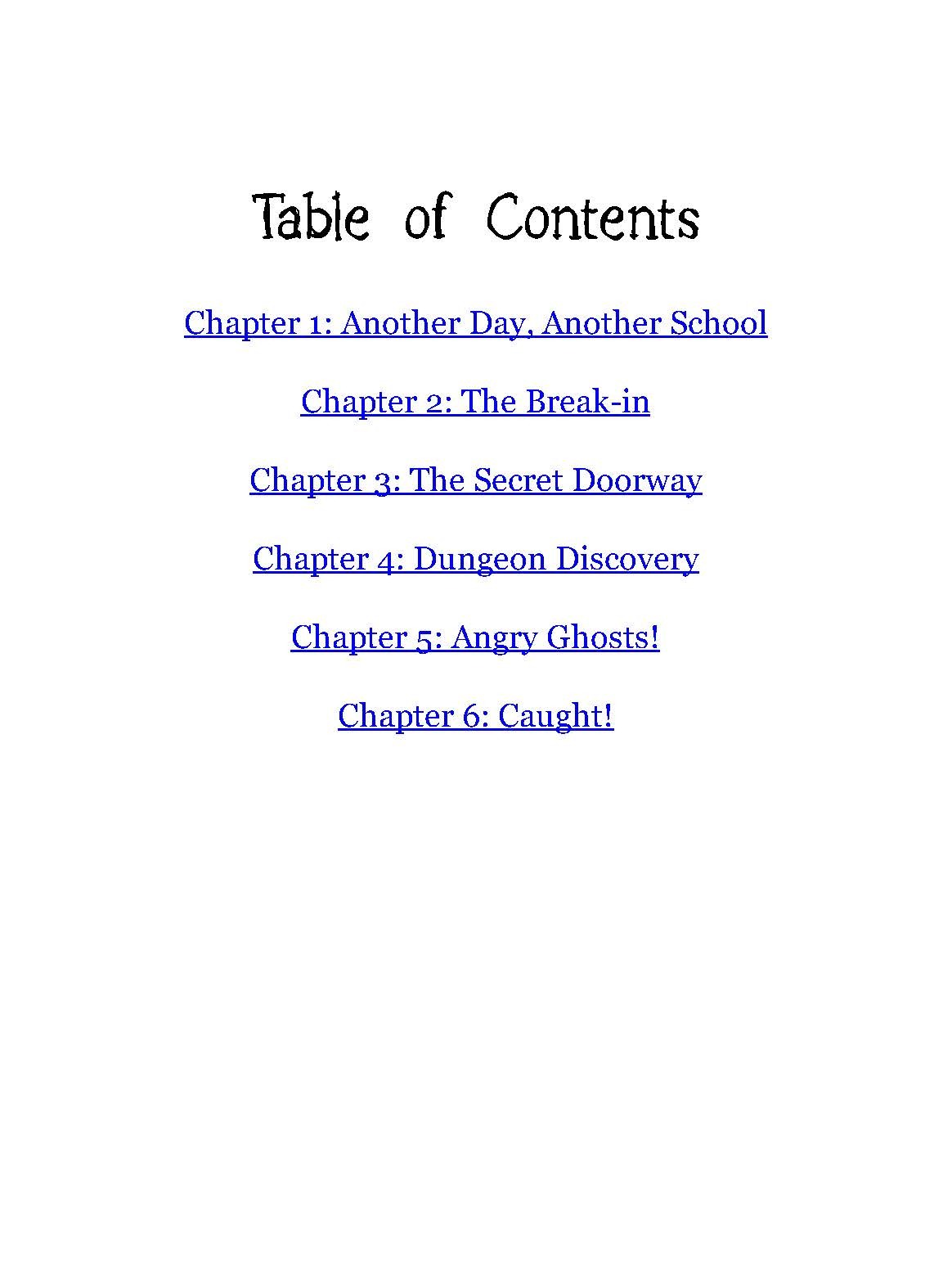 Table of Contents

Chapter 1: Another Day, Another School

Chapter 2: The Break-in

Chapter 3: The Secret Doorway

Chapter 4: Dungeon Discovery

Chapter 5: Angry Ghosts!

Chapter 6: Caught!